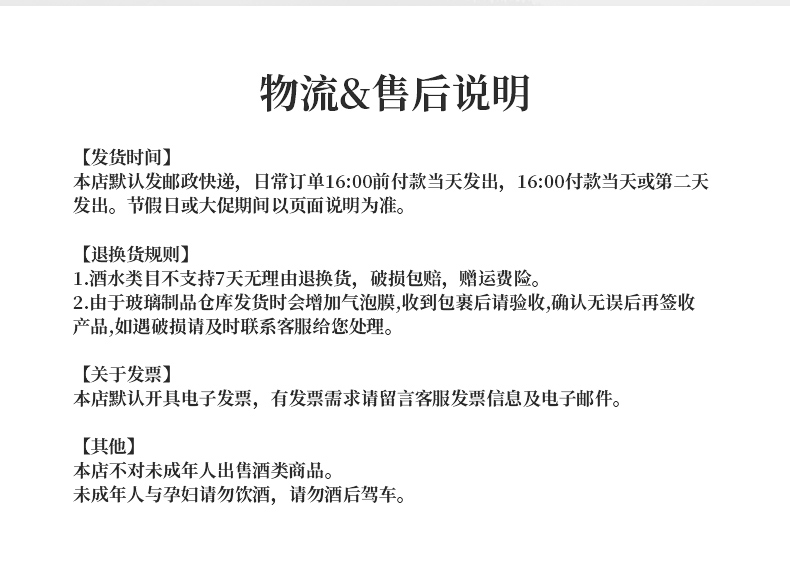 物流&售后说明

【发货时间】
本店默认发邮政快递，日常订单16:00前付款当天发出，16:00付款当天或第二天发出。节假日或大促期间以页面说明为准。

【退换货规则】
1.酒水类目不支持7天无理由退换货，破损包赔，赠运费险。
2.由于玻璃制品仓库发货时会增加气泡膜,收到包裹后请验收,确认无误后再签收产品,如遇破损请及时联系客服给您处理。

【关于发票】
本店默认开具电子发票，有发票需求请留言客服发票信息及电子邮件。

【其他】
本店不对未成年人出售酒类商品。
未成年人与孕妇请勿饮酒，请勿酒后驾车。